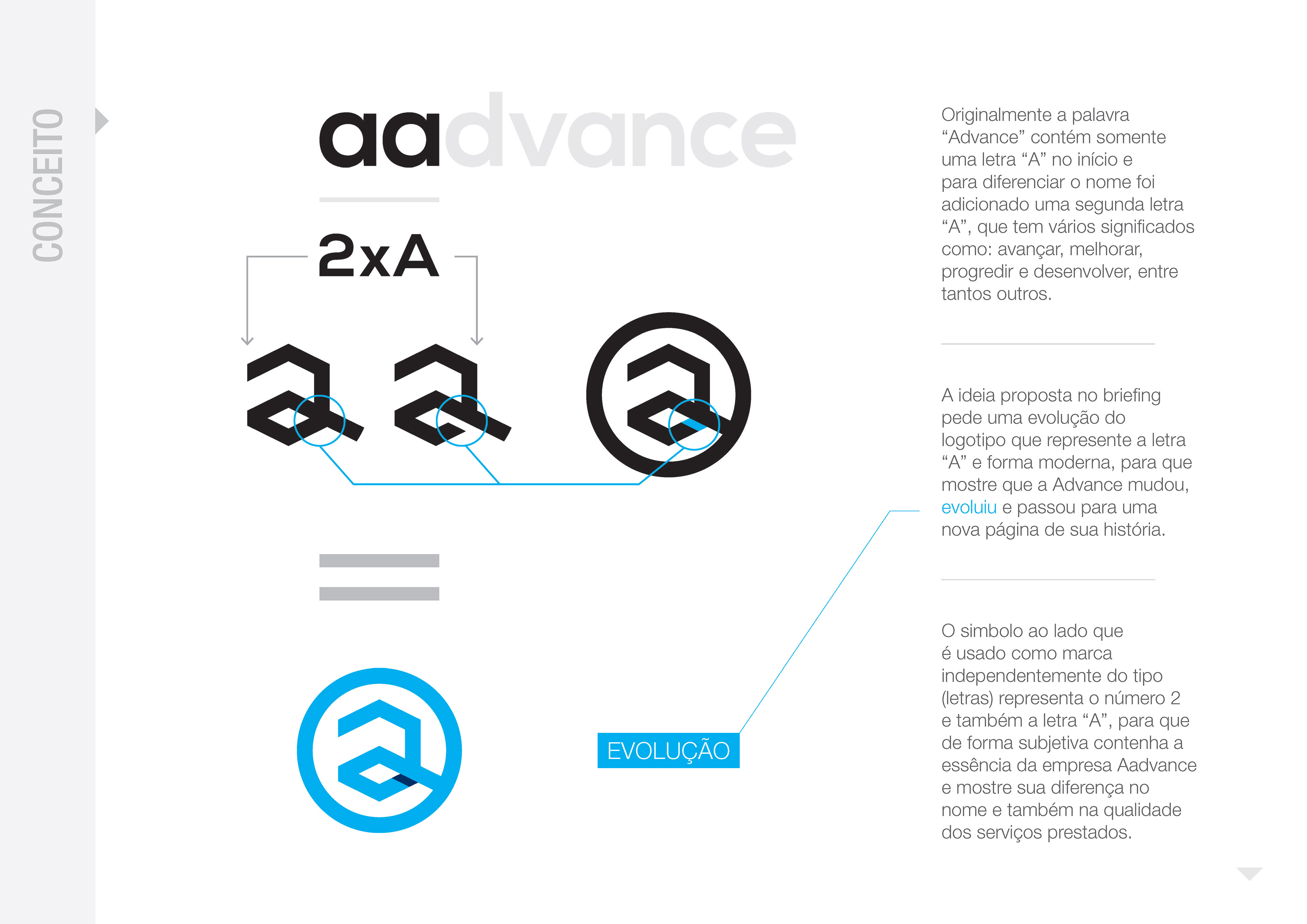 CONCEITO

aadvance

2xA

EVOLUÇÃO

Originalmente a palavra “Advance” contém somente uma letra “A” no início e para diferenciar o nome foi adicionado uma segunda letra “A”, que tem vários significados como: avançar, melhorar, progredir e desenvolver, entre tantos outros.

A ideia proposta no briefing pede uma evolução do logotipo que represente a letra “A” e forma moderna, para que mostre que a Advance mudou, evoluiu e passou para uma nova página de sua história.

O simbolo ao lado que é usado como marca independentemente do tipo (letras) representa o número 2 e também a letra “A”, para que de forma subjetiva contenha a essência da empresa Aadvance e mostre sua diferença no nome e também na qualidade dos serviços prestados.